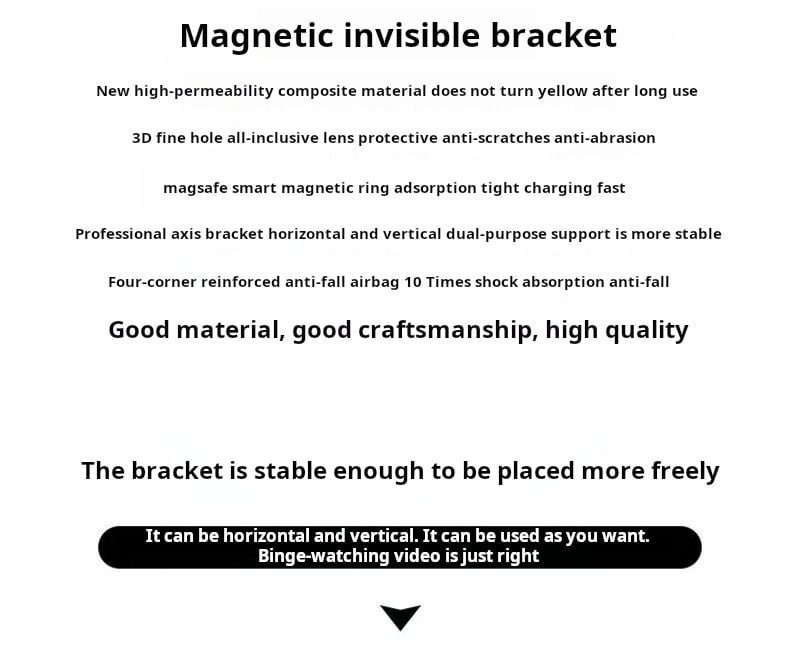 Magnetic invisible bracket

New high-permeability composite material does not turn yellow after long use

3D fine hole all-inclusive lens protective anti-scratches anti-abrasion

magsafe smart magnetic ring adsorption tight charging fast

Professional axis bracket horizontal and vertical dual-purpose support is more stable

Four-corner reinforced anti-fall airbag 10 Times shock absorption anti-fall

Good material, good craftsmanship, high quality

The bracket is stable enough to be placed more freely

It can be horizontal and vertical. It can be used as you want. Binge-watching video is just right